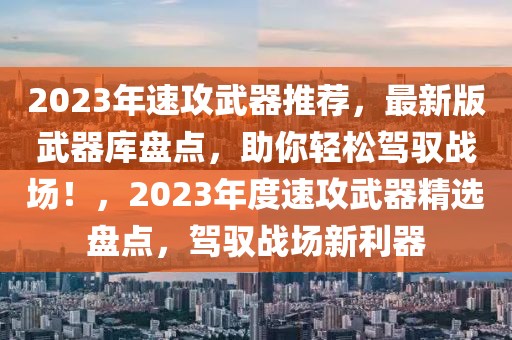 2023年速攻武器推荐，最新版武器库盘点，助你轻松驾驭战场！，2023年度速攻武器精选盘点，驾驭战场新利器